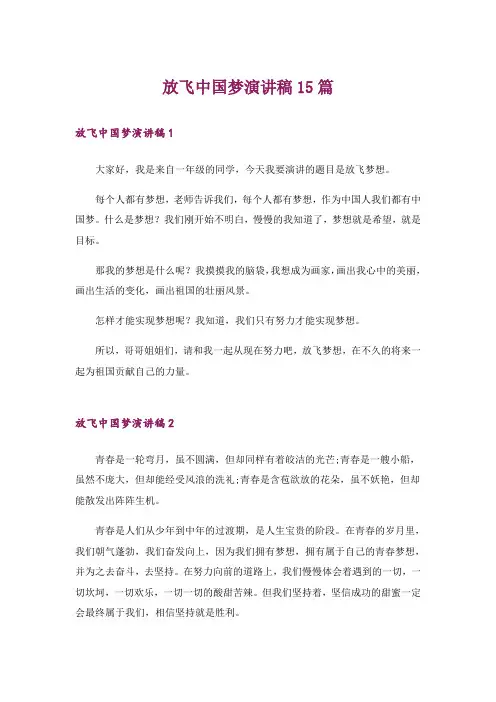 放飞中国梦演讲稿15篇

放飞中国梦演讲稿1

大家好，我是来自一年级的同学，今天我要演讲的题目是放飞梦想。

每个人都有梦想，老师告诉我们，每个人都有梦想，作为中国人我们都有中国梦。什么是梦想？我们刚开始不明白，慢慢的我知道了，梦想就是希望，就是目标。

那我的梦想是什么呢？我摸摸我的脑袋，我想成为画家，画出我心中的美丽，画出生活的变化，画出祖国的壮丽风景。

怎样才能实现梦想呢？我知道，我们只有努力才能实现梦想。

所以，哥哥姐姐们，请和我一起从现在努力吧，放飞梦想，在不久的将来一起为祖国贡献自己的力量。

放飞中国梦演讲稿2

青春是一轮弯月，虽不圆满，但却同样有着皎洁的光芒;青春是一艘小船，虽然不庞大，但却能经受风浪的洗礼;青春是含苞欲放的花朵，虽不妖艳，但却能散发出阵阵生机。

青春是人们从少年到中年的过渡期，是人生宝贵的阶段。在青春的岁月里，我们朝气蓬勃，我们奋发向上，因为我们拥有梦想，拥有属于自己的青春梦想，并为之去奋斗，去坚持。在努力向前的道路上，我们慢慢体会着遇到的一切，一切坎坷，一切欢乐，一切一切的酸甜苦辣。但我们坚持着，坚信成功的甜蜜一定会最终属于我们，相信坚持就是胜利。